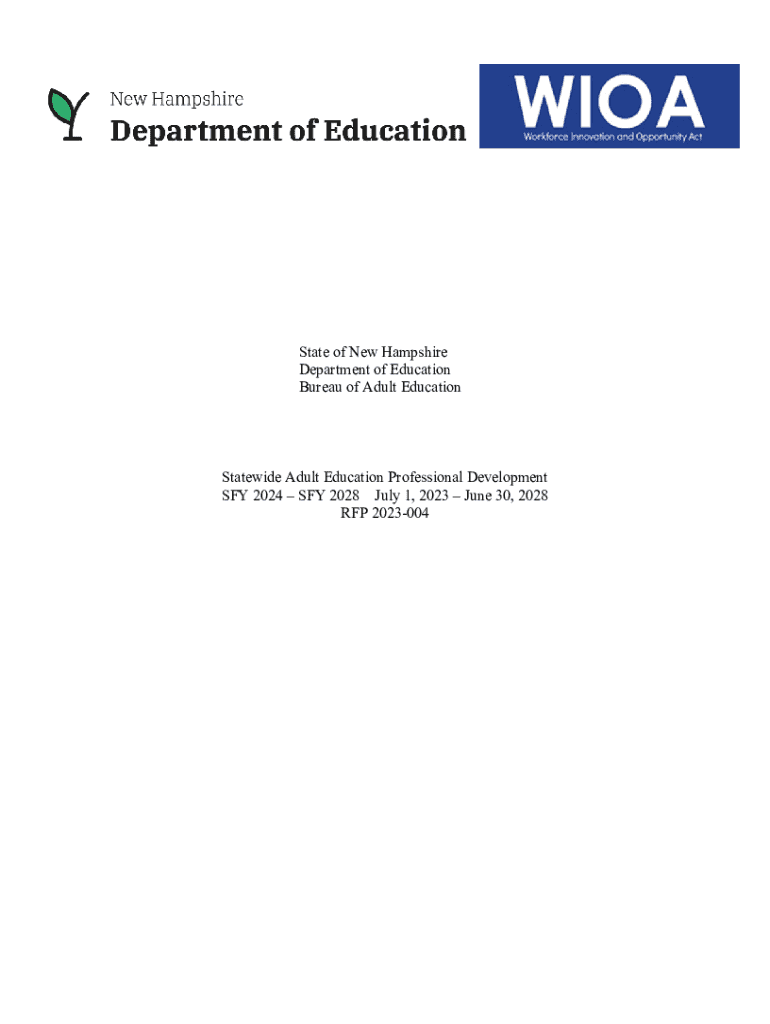 New Hampshire
Department of Education

WIOA
Workforce Innovation and Opportunity Act

State of New Hampshire
Department of Education
Bureau of Adult Education

Statewide Adult Education Professional Development
SFY 2024 – SFY 2028 July 1, 2023 – June 30, 2028
RFP 2023-004